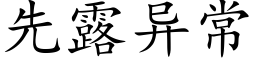 先露异常